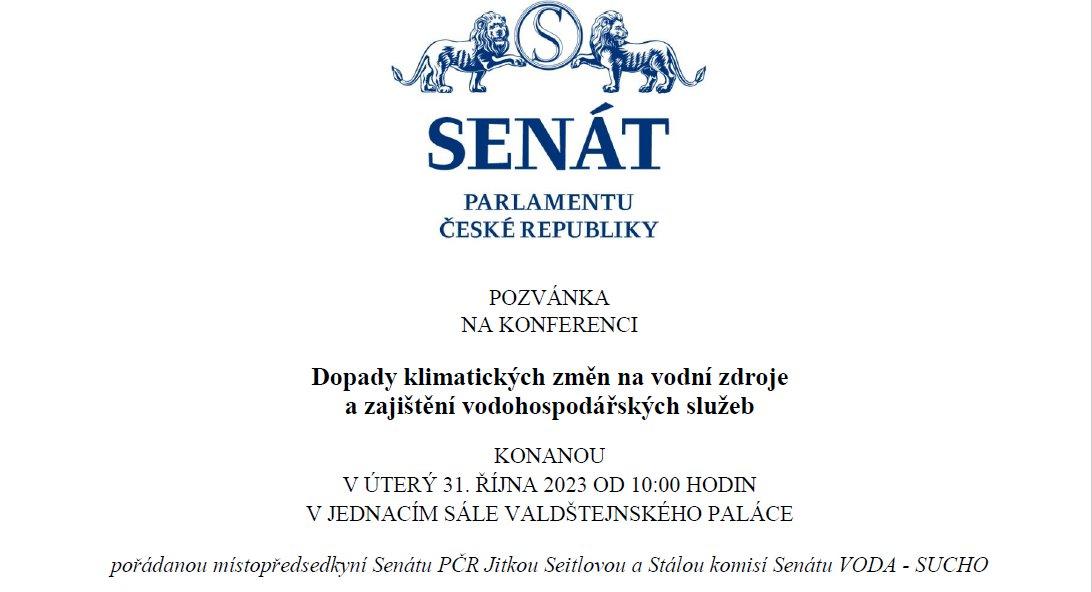 S

SENÁT

PARLAMENTU
ČESKÉ REPUBLIKY

POZVÁNKA
NA KONFERENCI

Dopady klimatických změn na vodní zdroje
a zajištění vodohospodářských služeb

KONANOU
V ÚTERÝ 31. ŘÍJNA 2023 OD 10:00 HODIN
V JEDNACÍM SÁLE VALDŠTEJNSKÉHO PALÁCE

pořádanou místopředsedkyní Senátu PČR Jitkou Seitlovou a Stálou komisí Senátu VODA - SUCHO